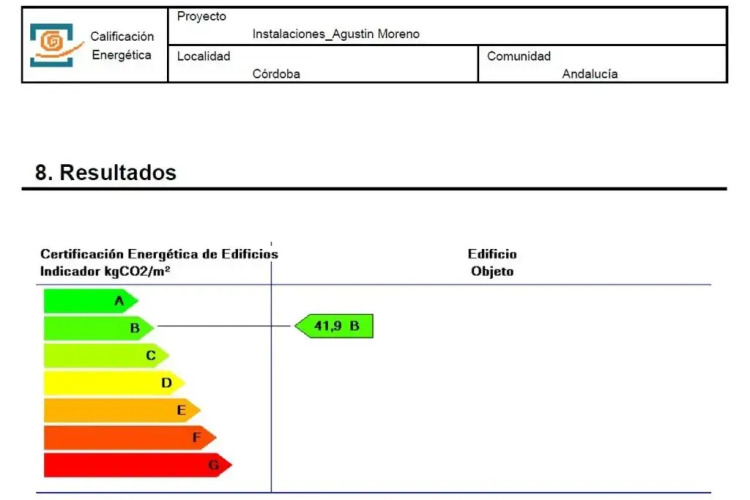 Calificación Energética

Proyecto
Instalaciones_Agustin Moreno

Localidad
Córdoba

Comunidad
Andalucía

8. Resultados

Certificación Energética de Edificios
Indicador kgCO2/m²

Edificio
Objeto

A
B
C
D
E
F
G

41,9 B